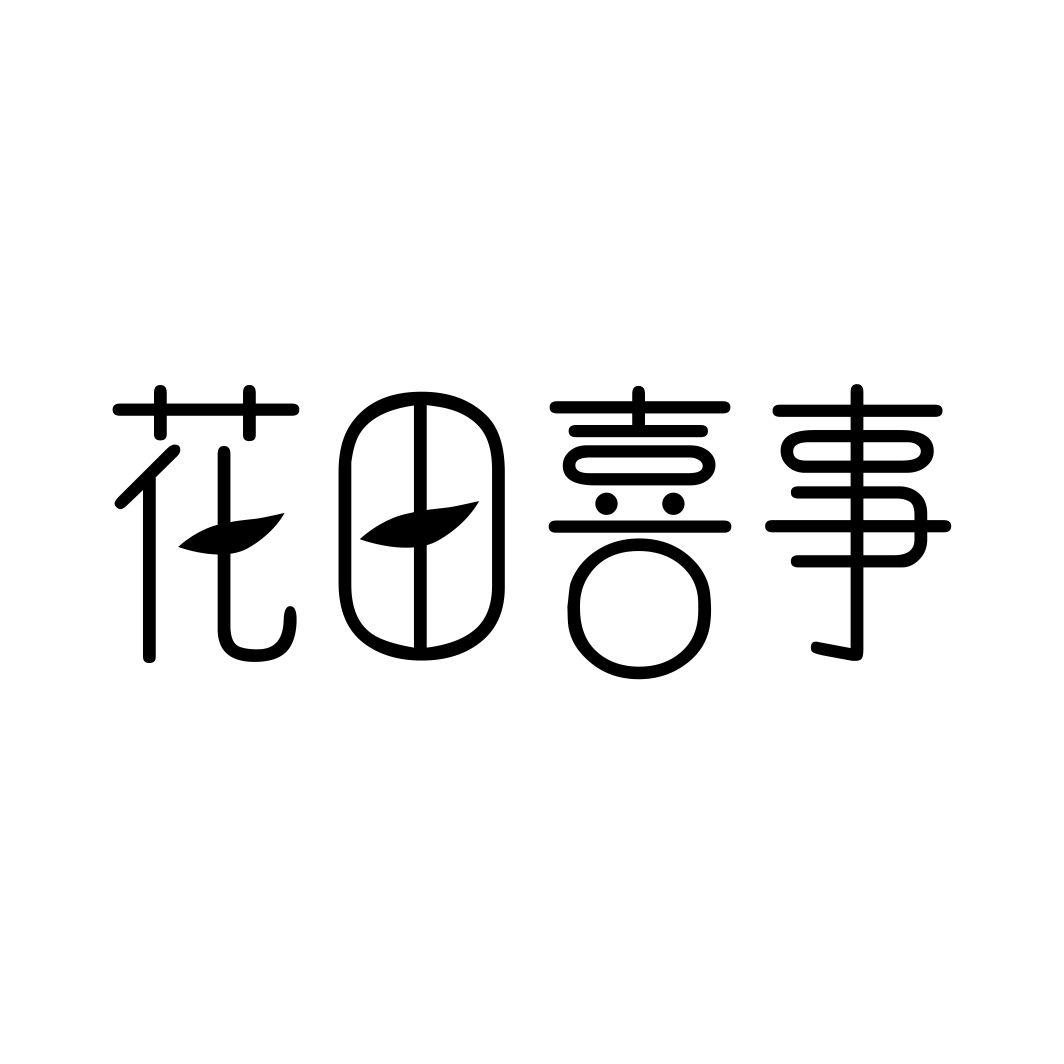 花田喜事